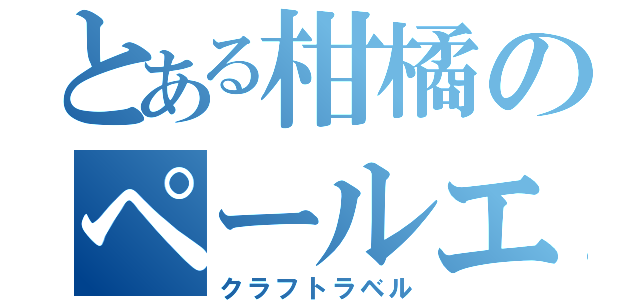 とある柑橘の

ペールエ

クラフトラベル